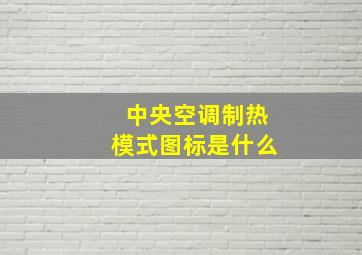 中央空调制热
模式图标是什么